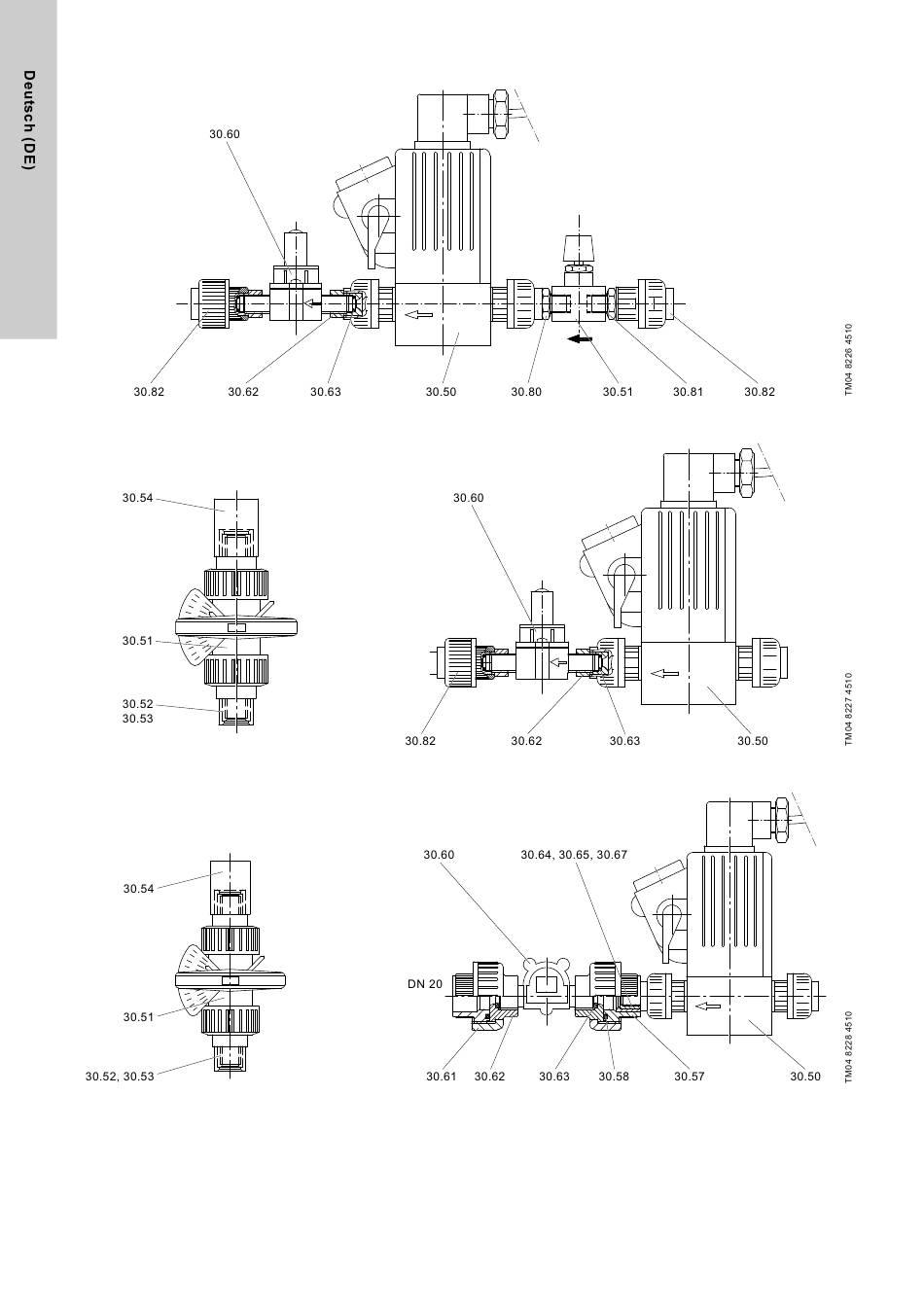 Deutsch (DE)

30.60

30.82 30.62 30.63 30.50 30.80 30.51 30.81 30.82

TM04 8226 4510

30.54

30.51

30.52
30.53

30.60

30.82 30.62 30.63 30.50

TM04 8227 4510

30.54

30.51

30.52, 30.53

30.60 30.64, 30.65, 30.67

DN 20

30.61 30.62 30.63 30.58 30.57 30.50

TM04 8228 4510